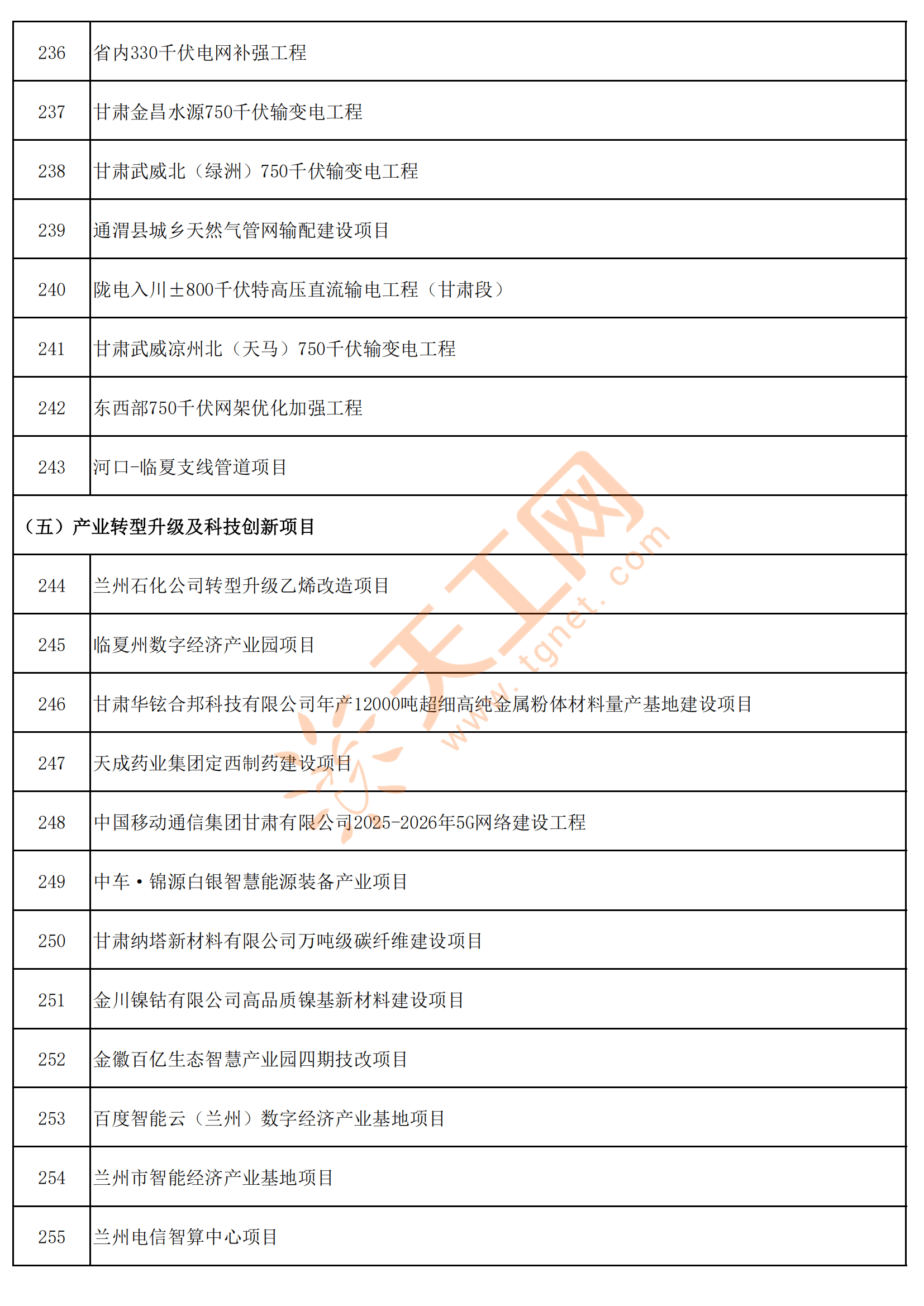 | 236 | 省内330千伏电网补强工程 |
|---|---|
| 237 | 甘肃金昌水源750千伏输变电工程 |
| 238 | 甘肃武威北（绿洲）750千伏输变电工程 |
| 239 | 通渭县城乡天然气管网输配建设项目 |
| 240 | 陇电入川±800千伏特高压直流输电工程（甘肃段） |
| 241 | 甘肃武威凉州北（天马）750千伏输变电工程 |
| 242 | 东西部750千伏网架优化加强工程 |
| 243 | 河口-临夏支线管道项目 |
| （五）产业转型升级及科技创新项目 | |
| 244 | 兰州石化公司转型升级乙烯改造项目 |
| 245 | 临夏州数字经济产业园项目 |
| 246 | 甘肃华铉合邦科技有限公司年产12000吨超细高纯金属粉体材料量产基地建设项目 |
| 247 | 天成药业集团定西制药建设项目 |
| 248 | 中国移动通信集团甘肃有限公司2025-2026年5G网络建设工程 |
| 249 | 中车·锦源白银智慧能源装备产业项目 |
| 250 | 甘肃纳塔新材料有限公司万吨级碳纤维建设项目 |
| 251 | 金川镍钴有限公司高品质镍基新材料建设项目 |
| 252 | 金徽百亿生态智慧产业园四期技改项目 |
| 253 | 百度智能云（兰州）数字经济产业基地项目 |
| 254 | 兰州市智能经济产业基地项目 |
| 255 | 兰州电信智算中心项目 |

天工网
www.tgnet.com